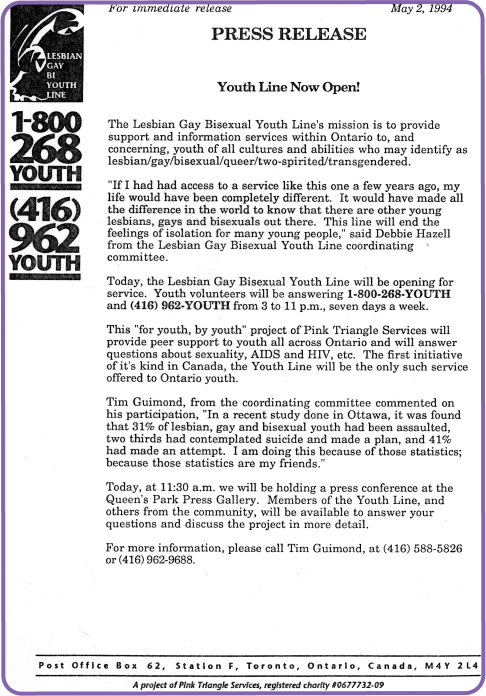 For immediate release

May 2, 1994

LESBIAN GAY BI YOUTH LINE

1-800 268 YOUTH

(416) 962 YOUTH

PRESS RELEASE

Youth Line Now Open!

The Lesbian Gay Bisexual Youth Line's mission is to provide support and information services within Ontario to, and concerning, youth of all cultures and abilities who may identify as lesbian/gay/bisexual/queer/two-spirited/transgendered.

"If I had had access to a service like this one a few years ago, my life would have been completely different. It would have made all the difference in the world to know that there are other young lesbians, gays and bisexuals out there. This line will end the feelings of isolation for many young people," said Debbie Hazell from the Lesbian Gay Bisexual Youth Line coordinating committee.

Today, the Lesbian Gay Bisexual Youth Line will be opening for service. Youth volunteers will be answering 1-800-268-YOUTH and (416) 962-YOUTH from 3 to 11 p.m., seven days a week.

This "for youth, by youth" project of Pink Triangle Services will provide peer support to youth all across Ontario and will answer questions about sexuality, AIDS and HIV, etc. The first initiative of it's kind in Canada, the Youth Line will be the only such service offered to Ontario youth.

Tim Guimond, from the coordinating committee commented on his participation, "In a recent study done in Ottawa, it was found that 31% of lesbian, gay and bisexual youth had been assaulted, two thirds had contemplated suicide and made a plan, and 41% had made an attempt. I am doing this because of those statistics; because those statistics are my friends."

Today, at 11:30 a.m. we will be holding a press conference at the Queen's Park Press Gallery. Members of the Youth Line, and others from the community, will be available to answer your questions and discuss the project in more detail.

For more information, please call Tim Guimond, at (416) 588-5826 or (416) 962-9688.

Post Office Box 62, Station F, Toronto, Ontario, Canada, M4Y 2L4

A project of Pink Triangle Services, registered charity #0677732-09